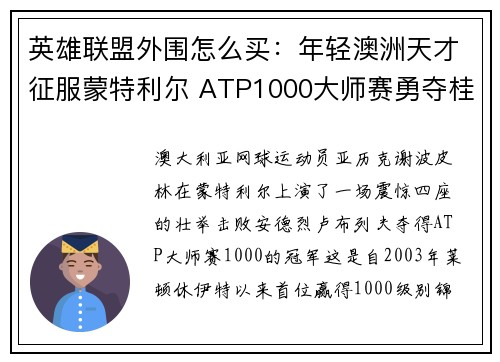 英雄联盟外围怎么买：年轻澳洲天才征服蒙特利尔 ATP1000大师赛勇夺桂

澳大利亚网球运动员亚历克谢波皮林在蒙特利尔上演了一场震惊四座的壮举击败安德烈卢布列夫夺得ATP大师赛1000的冠军这是自2003年莱顿休伊特以来首位赢得1000级别锦